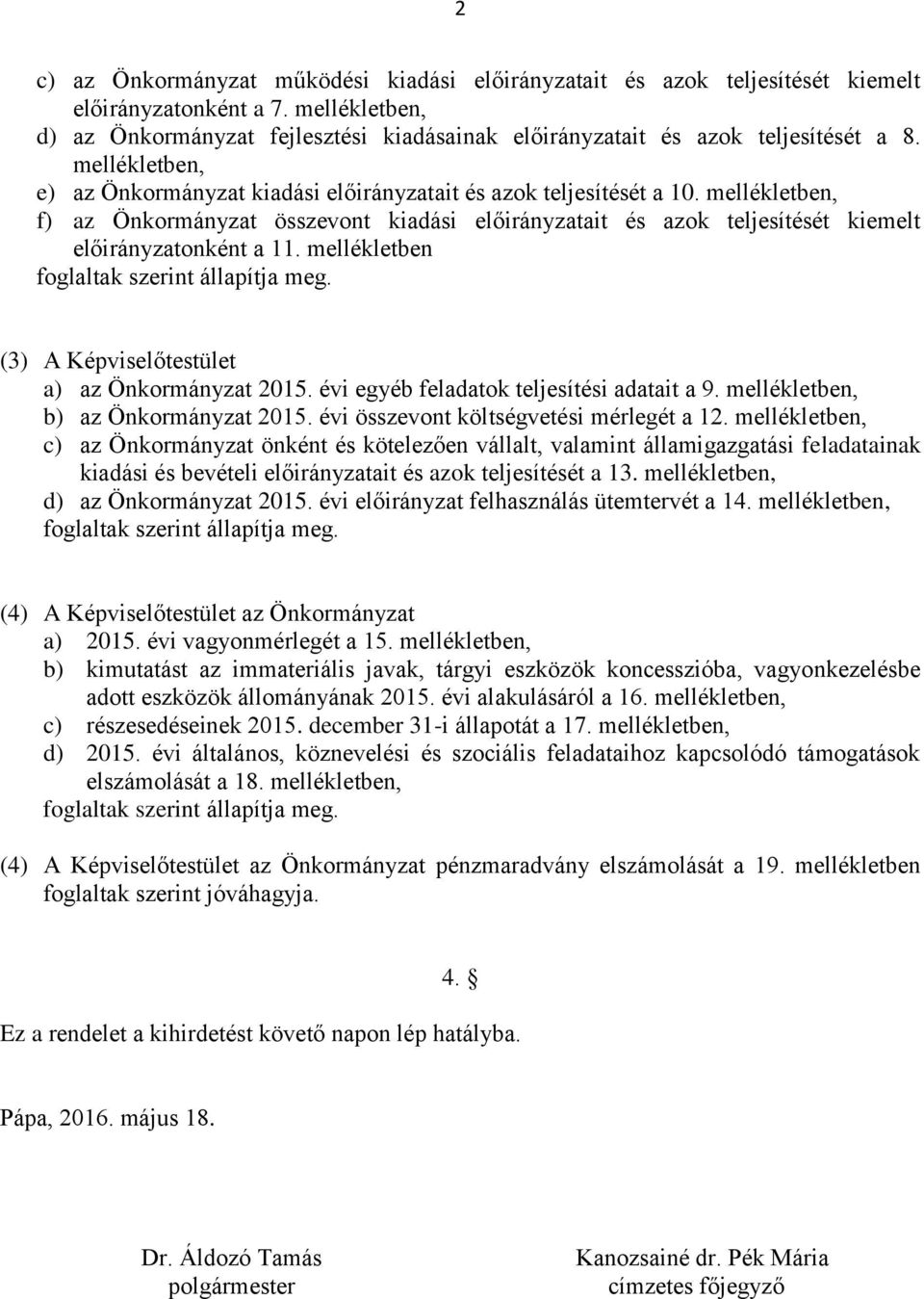 2

c) az Önkormányzat működési kiadási előirányzatait és azok teljesítését kiemelt előirányzatonként a 7. mellékletben,
d) az Önkormányzat fejlesztési kiadásainak előirányzatait és azok teljesítését a 8. mellékletben,
e) az Önkormányzat kiadási előirányzatait és azok teljesítését a 10. mellékletben,
f) az Önkormányzat összevont kiadási előirányzatait és azok teljesítését kiemelt előirányzatonként a 11. mellékletben
foglaltak szerint állapítja meg.

(3) A Képviselőtestület
a) az Önkormányzat 2015. évi egyéb feladatok teljesítési adatait a 9. mellékletben,
b) az Önkormányzat 2015. évi összevont költségvetési mérlegét a 12. mellékletben,
c) az Önkormányzat önként és kötelezően vállalt, valamint államigazgatási feladatainak kiadási és bevételi előirányzatait és azok teljesítését a 13. mellékletben,
d) az Önkormányzat 2015. évi előirányzat felhasználás ütemtervét a 14. mellékletben,
foglaltak szerint állapítja meg.

(4) A Képviselőtestület az Önkormányzat
a) 2015. évi vagyonmérlegét a 15. mellékletben,
b) kimutatást az immateriális javak, tárgyi eszközök koncesszióba, vagyonkezelésbe adott eszközök állományának 2015. évi alakulásáról a 16. mellékletben,
c) részesedéseinek 2015. december 31-i állapotát a 17. mellékletben,
d) 2015. évi általános, köznevelési és szociális feladataihoz kapcsolódó támogatások elszámolását a 18. mellékletben,
foglaltak szerint állapítja meg.

(4) A Képviselőtestület az Önkormányzat pénzmaradvány elszámolását a 19. mellékletben foglaltak szerint jóváhagyja.

4. §

Ez a rendelet a kihirdetést követő napon lép hatályba.

Pápa, 2016. május 18.

Dr. Áldozó Tamás
polgármester

Kanozsainé dr. Pék Mária
címzetes főjegyző